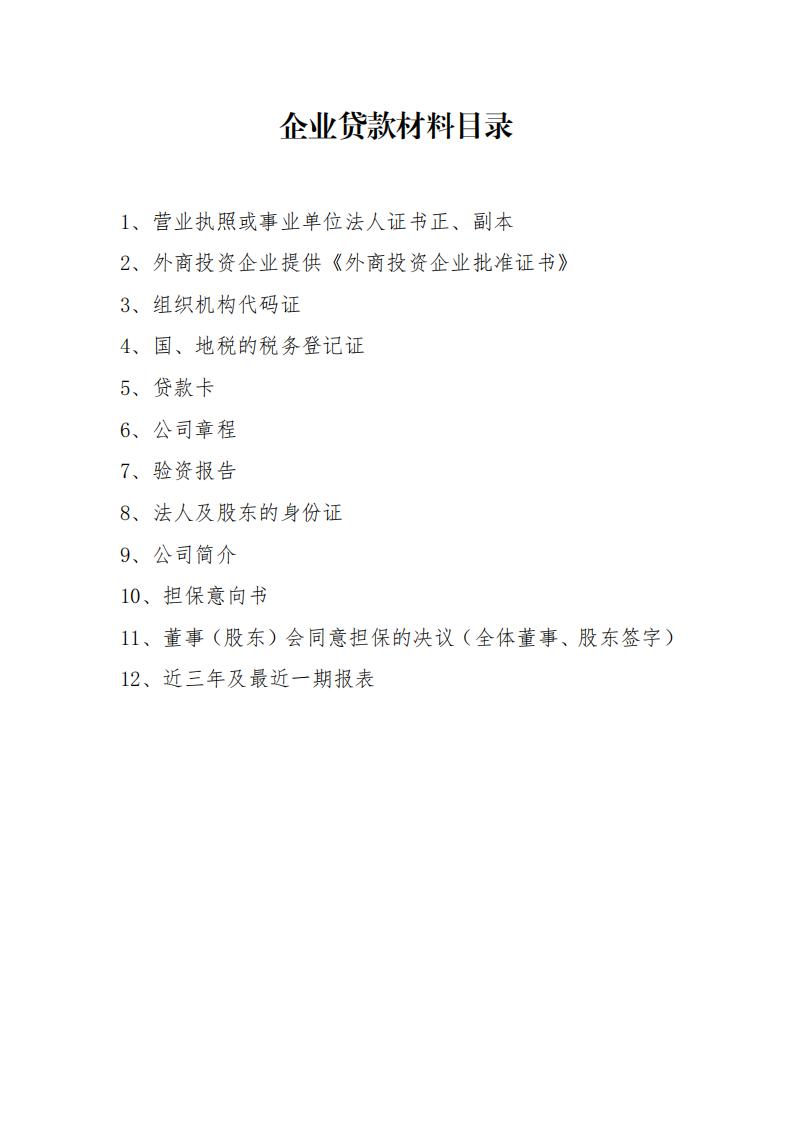 企业贷款材料目录

1、营业执照或事业单位法人证书正、副本

2、外商投资企业提供《外商投资企业批准证书》

3、组织机构代码证

4、国、地税的税务登记证

5、贷款卡

6、公司章程

7、验资报告

8、法人及股东的身份证

9、公司简介

10、担保意向书

11、董事（股东）会同意担保的决议（全体董事、股东签字）

12、近三年及最近一期报表